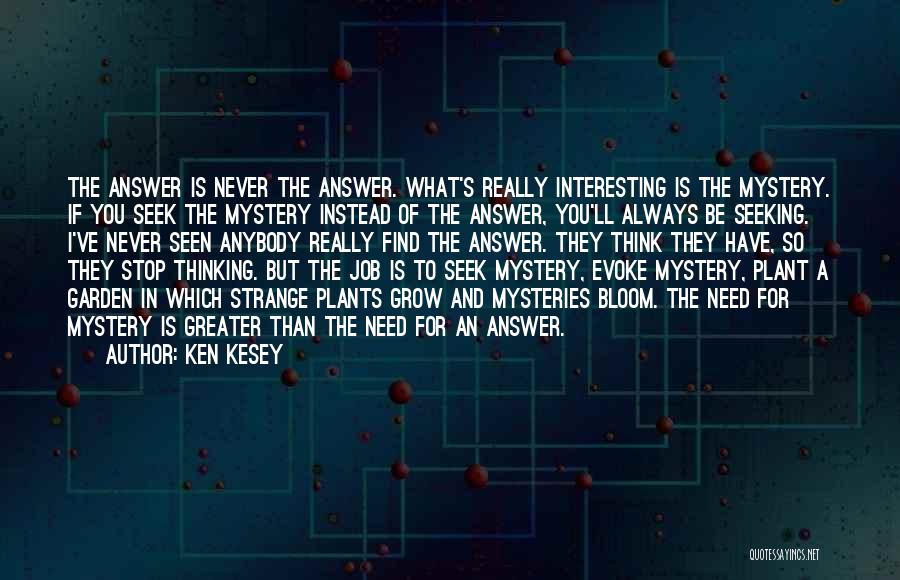 THE ANSWER IS NEVER THE ANSWER. WHAT'S REALLY INTERESTING IS THE MYSTERY. IF YOU SEEK THE MYSTERY INSTEAD OF THE ANSWER, YOU'LL ALWAYS BE SEEKING. I'VE NEVER SEEN ANYBODY REALLY FIND THE ANSWER. THEY THINK THEY HAVE, SO THEY STOP THINKING. BUT THE JOB IS TO SEEK MYSTERY, EVOKE MYSTERY, PLANT A GARDEN IN WHICH STRANGE PLANTS GROW AND MYSTERIES BLOOM. THE NEED FOR MYSTERY IS GREATER THAN THE NEED FOR AN ANSWER.

AUTHOR: KEN KESEY

QUOTESSAYINGS.NET